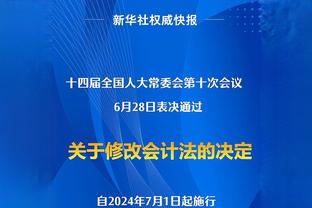 新华社权威快报

十四届全国人大常委会第十次会议
6月28日表决通过

关于修改会计法的决定

自2024年7月1日起施行